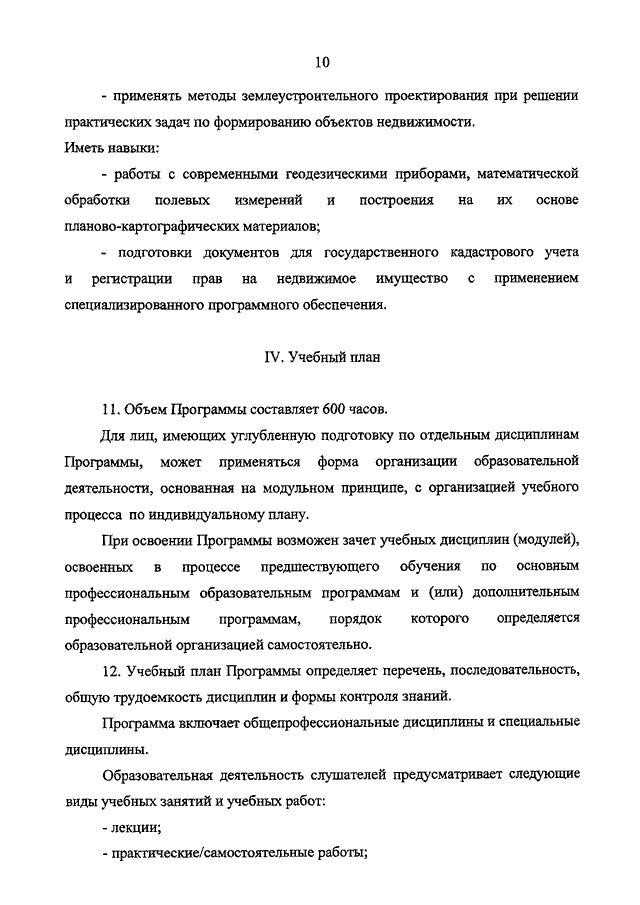 10

- применять методы землеустроительного проектирования при решении практических задач по формированию объектов недвижимости.

Иметь навыки:

- работы с современными геодезическими приборами, математической обработки полевых измерений и построения на их основе планово-картографических материалов;

- подготовки документов для государственного кадастрового учета и регистрации прав на недвижимое имущество с применением специализированного программного обеспечения.

IV. Учебный план

11. Объем Программы составляет 600 часов.

Для лиц, имеющих углубленную подготовку по отдельным дисциплинам Программы, может применяться форма организации образовательной деятельности, основанная на модульном принципе, с организацией учебного процесса по индивидуальному плану.

При освоении Программы возможен зачет учебных дисциплин (модулей), освоенных в процессе предшествующего обучения по основным профессиональным образовательным программам и (или) дополнительным профессиональным программам, порядок которого определяется образовательной организацией самостоятельно.

12. Учебный план Программы определяет перечень, последовательность, общую трудоемкость дисциплин и формы контроля знаний.

Программа включает общепрофессиональные дисциплины и специальные дисциплины.

Образовательная деятельность слушателей предусматривает следующие виды учебных занятий и учебных работ:

- лекции;

- практические/самостоятельные работы;